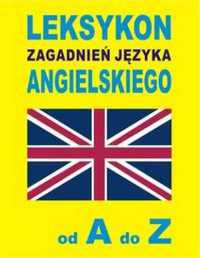 LEKSYKON
ZAGADNIEŃ JĘZYKA
ANGIELSKIEGO

od A do Z